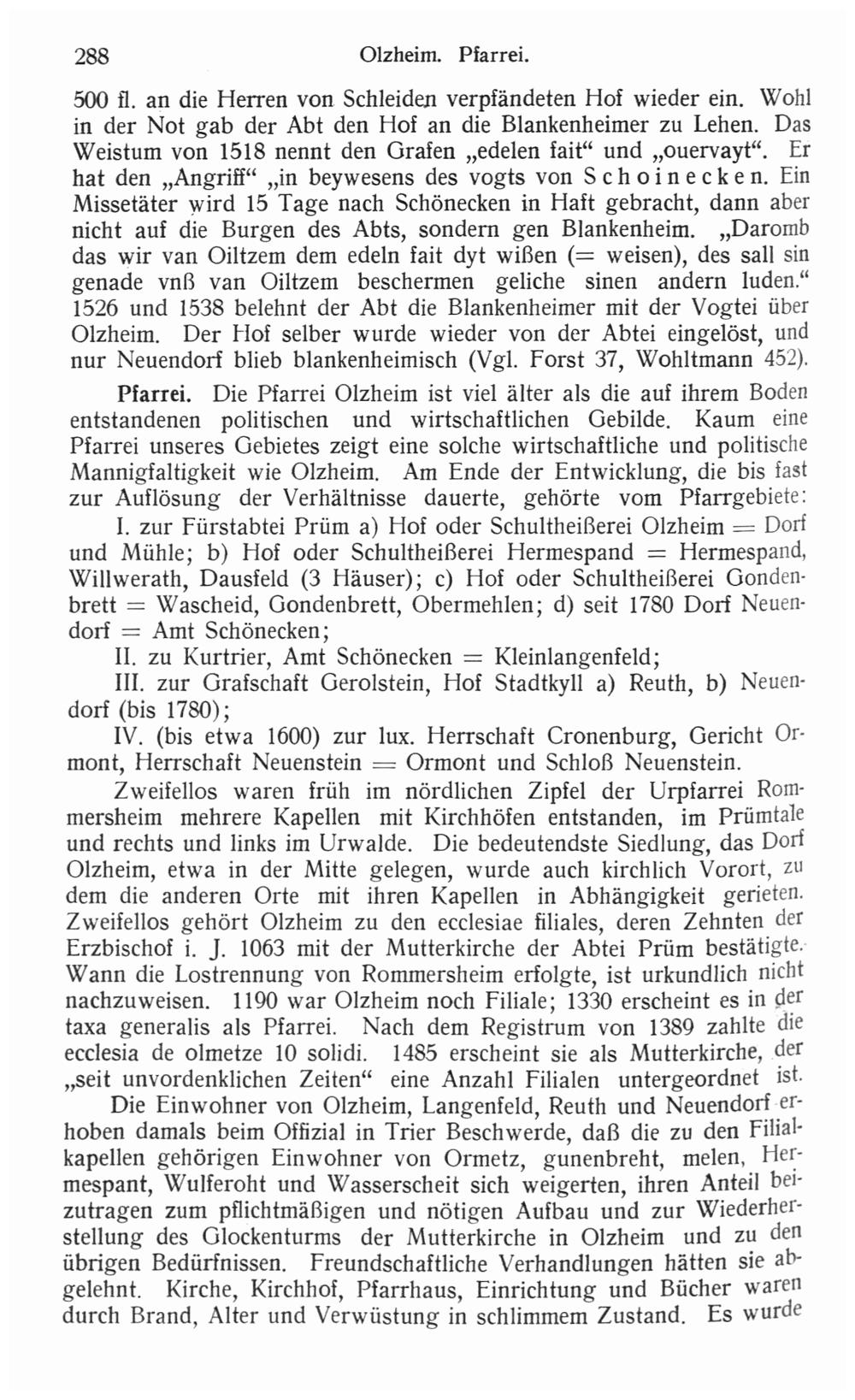 288 Olzheim. Pfarrei.

500 fl. an die Herren von Schleiden verpfändeten Hof wieder ein. Wohl in der Not gab der Abt den Hof an die Blankenheimer zu Lehen. Das Weistum von 1518 nennt den Grafen „edelen fait“ und „ouervayt“. Er hat den „Angriff“ „in beywesens des vogts von Schoinecken. Ein Missetäter wird 15 Tage nach Schönecken in Haft gebracht, dann aber nicht auf die Burgen des Abts, sondern gen Blankenheim. „Daromb das wir van Oiltzem dem edeln fait dyt wißen (= weisen), des sall sin genade vnß van Oiltzem beschermen geliche sinen andern luden.“ 1526 und 1538 belehnt der Abt die Blankenheimer mit der Vogtei über Olzheim. Der Hof selber wurde wieder von der Abtei eingelöst, und nur Neuendorf blieb blankenheimisch (Vgl. Forst 37, Wohltmann 452).

Pfarrei. Die Pfarrei Olzheim ist viel älter als die auf ihrem Boden entstandenen politischen und wirtschaftlichen Gebilde. Kaum eine Pfarrei unseres Gebietes zeigt eine solche wirtschaftliche und politische Mannigfaltigkeit wie Olzheim. Am Ende der Entwicklung, die bis fast zur Auflösung der Verhältnisse dauerte, gehörte vom Pfarrgebiete:

I. zur Fürstabtei Prüm a) Hof oder Schultheißerei Olzheim = Dorf und Mühle; b) Hof oder Schultheißerei Hermespand = Hermespand, Willwerath, Dausfeld (3 Häuser); c) Hof oder Schultheißerei Gondenbrett = Wascheid, Gondenbrett, Obermehlen; d) seit 1780 Dorf Neuendorf = Amt Schönecken;

II. zu Kurtrier, Amt Schönecken = Kleinlangenfeld;

III. zur Grafschaft Gerolstein, Hof Stadtkyll a) Reuth, b) Neuendorf (bis 1780);

IV. (bis etwa 1600) zur lux. Herrschaft Cronenburg, Gericht Ormont, Herrschaft Neuenstein = Ormont und Schloß Neuenstein.

Zweifellos waren früh im nördlichen Zipfel der Urpfarrei Rommersheim mehrere Kapellen mit Kirchhöfen entstanden, im Prümtale und rechts und links im Urwalde. Die bedeutendste Siedlung, das Dorf Olzheim, etwa in der Mitte gelegen, wurde auch kirchlich Vorort, zu dem die anderen Orte mit ihren Kapellen in Abhängigkeit gerieten. Zweifellos gehört Olzheim zu den ecclesiae filiales, deren Zehnten der Erzbischof i. J. 1063 mit der Mutterkirche der Abtei Prüm bestätigte. Wann die Lostrennung von Rommersheim erfolgte, ist urkundlich nicht nachzuweisen. 1190 war Olzheim noch Filiale; 1330 erscheint es in der taxa generalis als Pfarrei. Nach dem Registrum von 1389 zahlte die ecclesia de olmetze 10 solidi. 1485 erscheint sie als Mutterkirche, der „seit unvordenklichen Zeiten“ eine Anzahl Filialen untergeordnet ist.

Die Einwohner von Olzheim, Langenfeld, Reuth und Neuendorf erhoben damals beim Offizial in Trier Beschwerde, daß die zu den Filialkapellen gehörigen Einwohner von Ormetz, gunenbreht, melen, Hermespant, Wulferoht und Wasserscheit sich weigerten, ihren Anteil beizutragen zum pflichtmäßigen und nötigen Aufbau und zur Wiederherstellung des Glockenturms der Mutterkirche in Olzheim und zu den übrigen Bedürfnissen. Freundschaftliche Verhandlungen hätten sie abgelehnt. Kirche, Kirchhof, Pfarrhaus, Einrichtung und Bücher waren durch Brand, Alter und Verwüstung in schlimmem Zustand. Es wurde